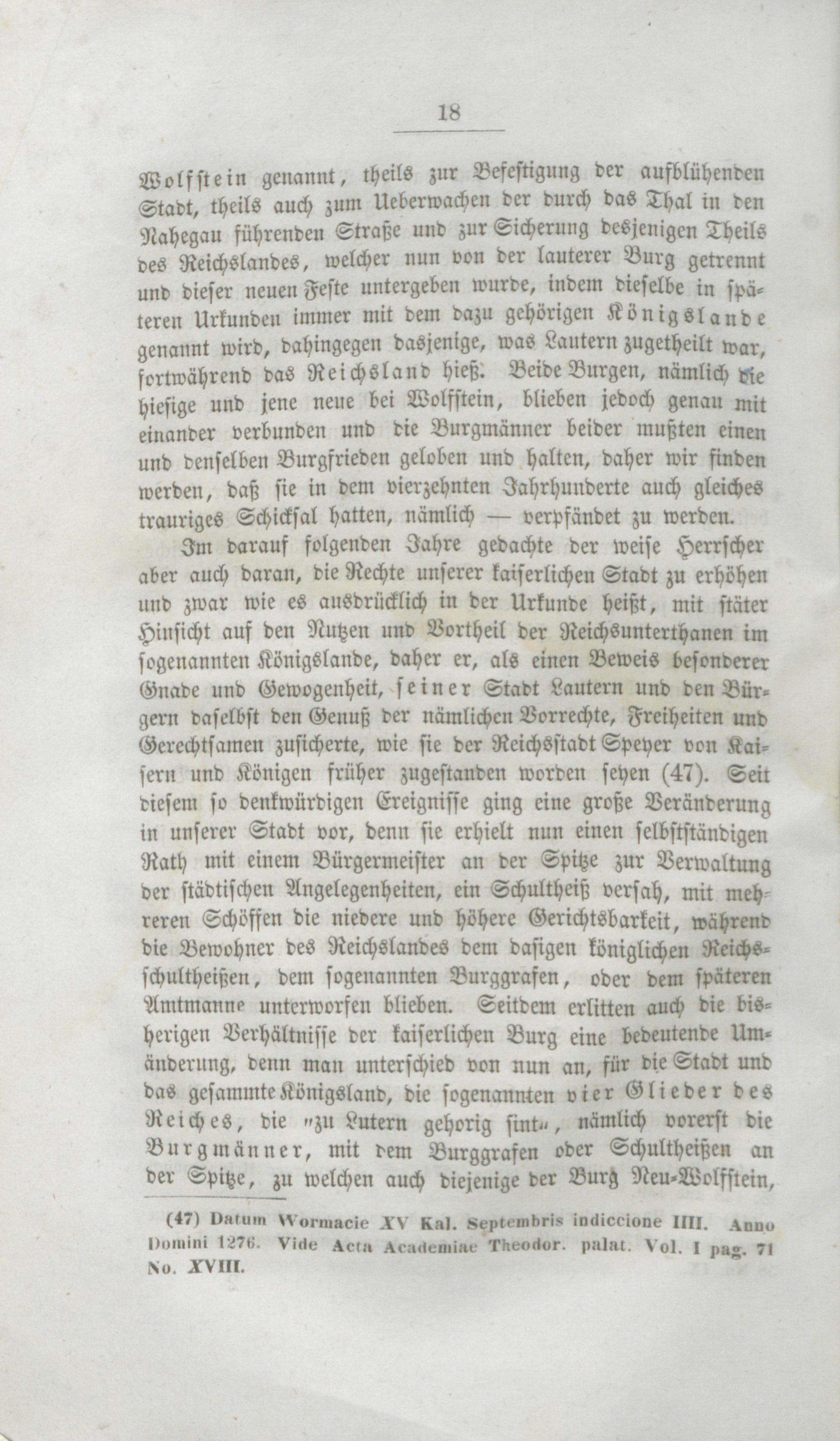 18

Wolfstein genannt, theils zur Befestigung der aufblühenden Stadt, theils auch zum Ueberwachen der durch das Thal in den Nahegau führenden Straße und zur Sicherung desjenigen Theils des Reichslandes, welcher nun von der lauterer Burg getrennt und dieser neuen Feste untergeben wurde, indem dieselbe in späteren Urkunden immer mit dem dazu gehörigen Königslande genannt wird, dahingegen dasjenige, was Lautern zugetheilt war, fortwährend das Reichsland hieß. Beide Burgen, nämlich die hiesige und jene neue bei Wolfstein, blieben jedoch genau mit einander verbunden und die Burgmänner beider mußten einen und denselben Burgfrieden geloben und halten, daher wir finden werden, daß sie in dem vierzehnten Jahrhunderte auch gleiches trauriges Schicksal hatten, nämlich — verpfändet zu werden.

Im darauf folgenden Jahre gedachte der weise Herrscher aber auch daran, die Rechte unserer kaiserlichen Stadt zu erhöhen und zwar wie es ausdrücklich in der Urkunde heißt, mit stäter Hinsicht auf den Nutzen und Vortheil der Reichsunterthanen im sogenannten Königslande, daher er, als einen Beweis besonderer Gnade und Gewogenheit, seiner Stadt Lautern und den Bürgern daselbst den Genuß der nämlichen Vorrechte, Freiheiten und Gerechtsamen zusicherte, wie sie der Reichsstadt Speyer von Kaisern und Königen früher zugestanden worden seyen (47). Seit diesem so denkwürdigen Ereignisse ging eine große Veränderung in unserer Stadt vor, denn sie erhielt nun einen selbstständigen Rath mit einem Bürgermeister an der Spitze zur Verwaltung der städtischen Angelegenheiten, ein Schultheiß versah, mit mehreren Schöffen die niedere und höhere Gerichtsbarkeit, während die Bewohner des Reichslandes dem dasigen königlichen Reichsschultheißen, dem sogenannten Burggrafen, oder dem späteren Amtmanne unterworfen blieben. Seitdem erlitten auch die bisherigen Verhältnisse der kaiserlichen Burg eine bedeutende Umänderung, denn man unterschied von nun an, für die Stadt und das gesammte Königsland, die sogenannten vier Glieder des Reiches, die „zu Lutern gehorig sint“, nämlich vorerst die Burgmänner, mit dem Burggrafen oder Schultheißen an der Spitze, zu welchen auch diejenige der Burg Neu-Wolfstein,

(47) Datum Wormacie XV Kal. Septembris indiccione IIII. Anno Domini 1276. Vide Acta Academiae Theodor. palat. Vol. I pag. 71 No. XVIII.